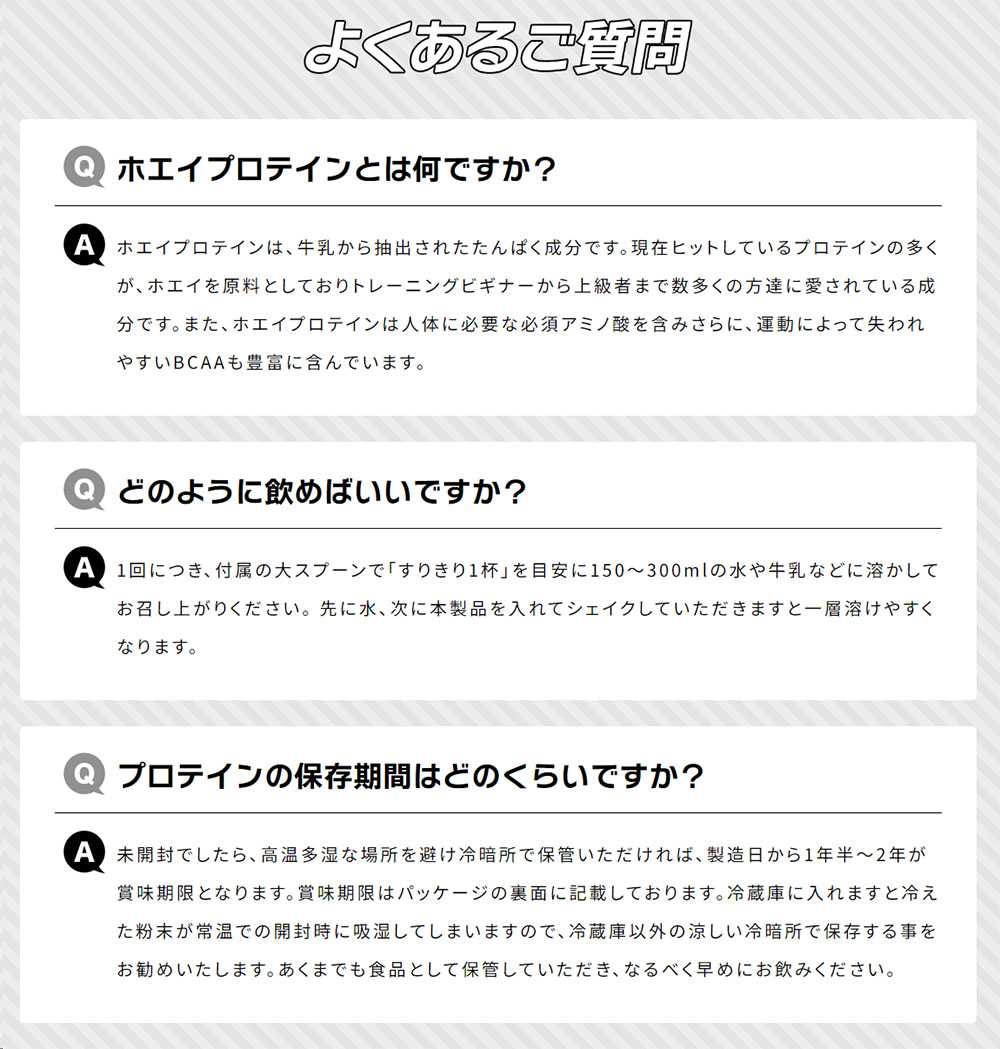 よくあるご質問

Q ホエイプロテインとは何ですか？

A ホエイプロテインは、牛乳から抽出されたたんぱく成分です。現在ヒットしているプロテインの多くが、ホエイを原料としておりトレーニングビギナーから上級者まで数多くの方達に愛されている成分です。また、ホエイプロテインは人体に必要な必須アミノ酸を含みさらに、運動によって失われやすいBCAAも豊富に含んでいます。

Q どのように飲めばいいですか？

A 1回につき、付属の大スプーンで「すりきり1杯」を目安に150～300mlの水や牛乳などに溶かしてお召し上がりください。先に水、次に本製品を入れてシェイクしていただきますと一層溶けやすくなります。

Q プロテインの保存期間はどのくらいですか？

A 未開封でしたら、高温多湿な場所を避け冷暗所で保管いただければ、製造日から1年半～2年が賞味期限となります。賞味期限はパッケージの裏面に記載しております。冷蔵庫に入れますと冷えた粉末が常温での開封時に吸湿してしまいますので、冷蔵庫以外の涼しい冷暗所で保存する事をお勧めいたします。あくまでも食品として保管していただき、なるべく早めにお飲みください。